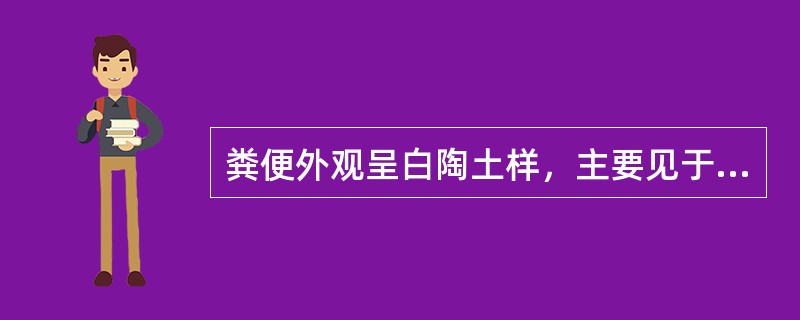 粪便外观呈白陶土样，主要见于...